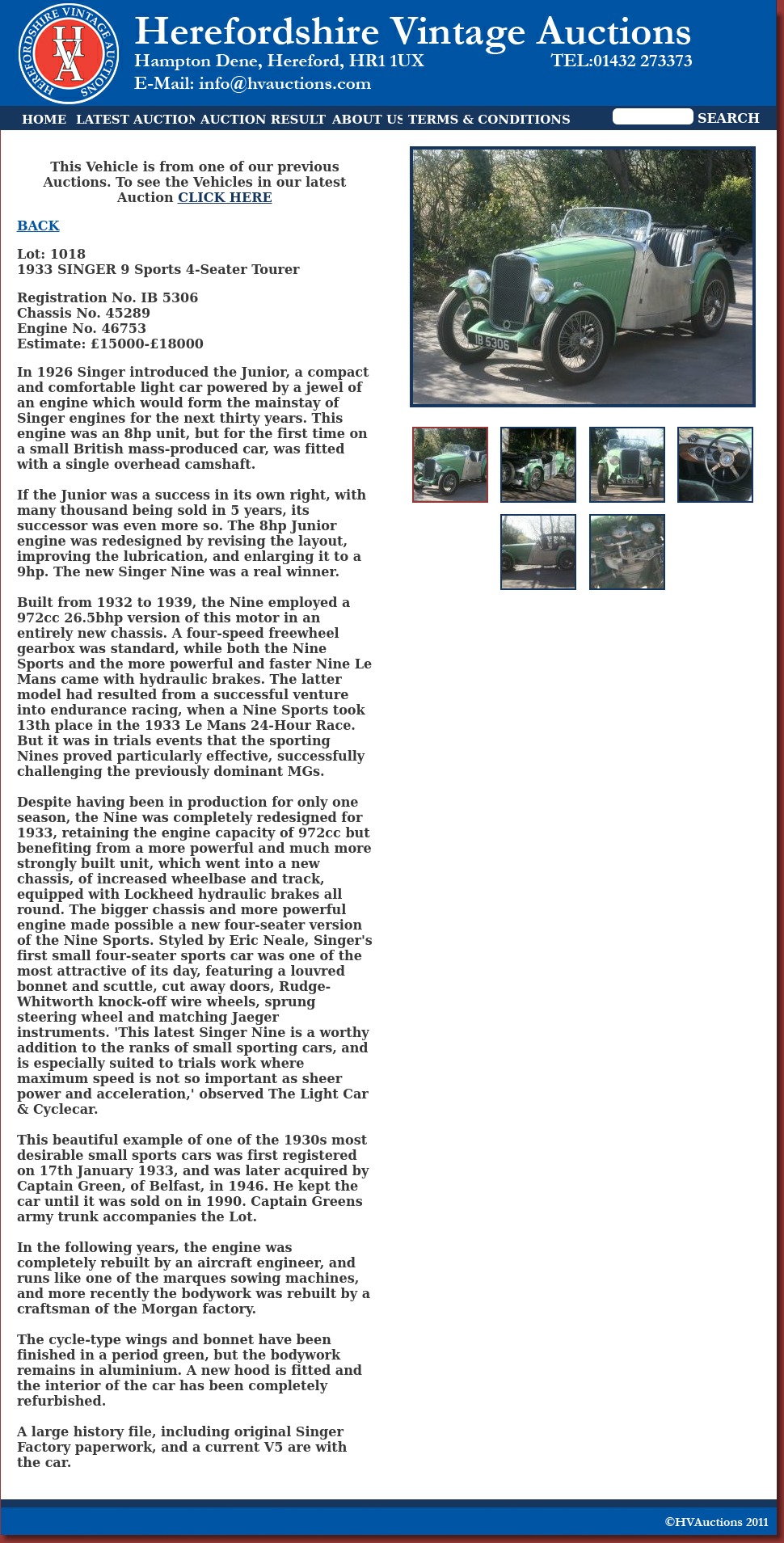 HEREFORDSHIRE VINTAGE AUCTIONS
HVA

Herefordshire Vintage Auctions
Hampton Dene, Hereford, HR1 1UX TEL:01432 273373
E-Mail: info@hvauctions.com

HOME LATEST AUCTION AUCTION RESULT ABOUT US TERMS & CONDITIONS SEARCH

This Vehicle is from one of our previous Auctions. To see the Vehicles in our latest Auction CLICK HERE

BACK

Lot: 1018
1933 SINGER 9 Sports 4-Seater Tourer

Registration No. IB 5306
Chassis No. 45289
Engine No. 46753
Estimate: £15000-£18000

In 1926 Singer introduced the Junior, a compact and comfortable light car powered by a jewel of an engine which would form the mainstay of Singer engines for the next thirty years. This engine was an 8hp unit, but for the first time on a small British mass-produced car, was fitted with a single overhead camshaft.

If the Junior was a success in its own right, with many thousand being sold in 5 years, its successor was even more so. The 8hp Junior engine was redesigned by revising the layout, improving the lubrication, and enlarging it to a 9hp. The new Singer Nine was a real winner.

Built from 1932 to 1939, the Nine employed a 972cc 26.5bhp version of this motor in an entirely new chassis. A four-speed freewheel gearbox was standard, while both the Nine Sports and the more powerful and faster Nine Le Mans came with hydraulic brakes. The latter model had resulted from a successful venture into endurance racing, when a Nine Sports took 13th place in the 1933 Le Mans 24-Hour Race. But it was in trials events that the sporting Nines proved particularly effective, successfully challenging the previously dominant MGs.

Despite having been in production for only one season, the Nine was completely redesigned for 1933, retaining the engine capacity of 972cc but benefiting from a more powerful and much more strongly built unit, which went into a new chassis, of increased wheelbase and track, equipped with Lockheed hydraulic brakes all round. The bigger chassis and more powerful engine made possible a new four-seater version of the Nine Sports. Styled by Eric Neale, Singer's first small four-seater sports car was one of the most attractive of its day, featuring a louvred bonnet and scuttle, cut away doors, Rudge-Whitworth knock-off wire wheels, sprung steering wheel and matching Jaeger instruments. 'This latest Singer Nine is a worthy addition to the ranks of small sporting cars, and is especially suited to trials work where maximum speed is not so important as sheer power and acceleration,' observed The Light Car & Cyclecar.

This beautiful example of one of the 1930s most desirable small sports cars was first registered on 17th January 1933, and was later acquired by Captain Green, of Belfast, in 1946. He kept the car until it was sold on in 1990. Captain Greens army trunk accompanies the Lot.

In the following years, the engine was completely rebuilt by an aircraft engineer, and runs like one of the marques sowing machines, and more recently the bodywork was rebuilt by a craftsman of the Morgan factory.

The cycle-type wings and bonnet have been finished in a period green, but the bodywork remains in aluminium. A new hood is fitted and the interior of the car has been completely refurbished.

A large history file, including original Singer Factory paperwork, and a current V5 are with the car.

IB 5306

©HVAuctions 2011